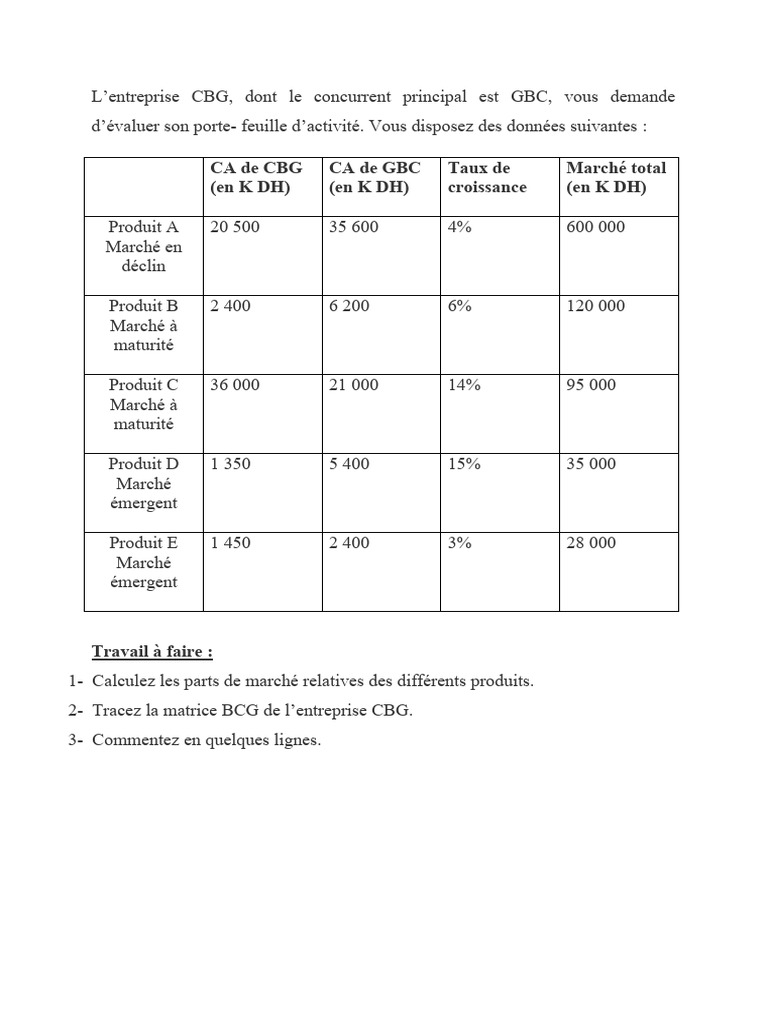 L'entreprise CBG, dont le concurrent principal est GBC, vous demande d'évaluer son porte- feuille d'activité. Vous disposez des données suivantes :

| | CA de CBG (en K DH) | CA de GBC (en K DH) | Taux de croissance | Marché total (en K DH) |
|---|---|---|---|---|
| Produit A Marché en déclin | 20 500 | 35 600 | 4% | 600 000 |
| Produit B Marché à maturité | 2 400 | 6 200 | 6% | 120 000 |
| Produit C Marché à maturité | 36 000 | 21 000 | 14% | 95 000 |
| Produit D Marché émergent | 1 350 | 5 400 | 15% | 35 000 |
| Produit E Marché émergent | 1 450 | 2 400 | 3% | 28 000 |

Travail à faire :

1- Calculez les parts de marché relatives des différents produits.

2- Tracez la matrice BCG de l'entreprise CBG.

3- Commentez en quelques lignes.